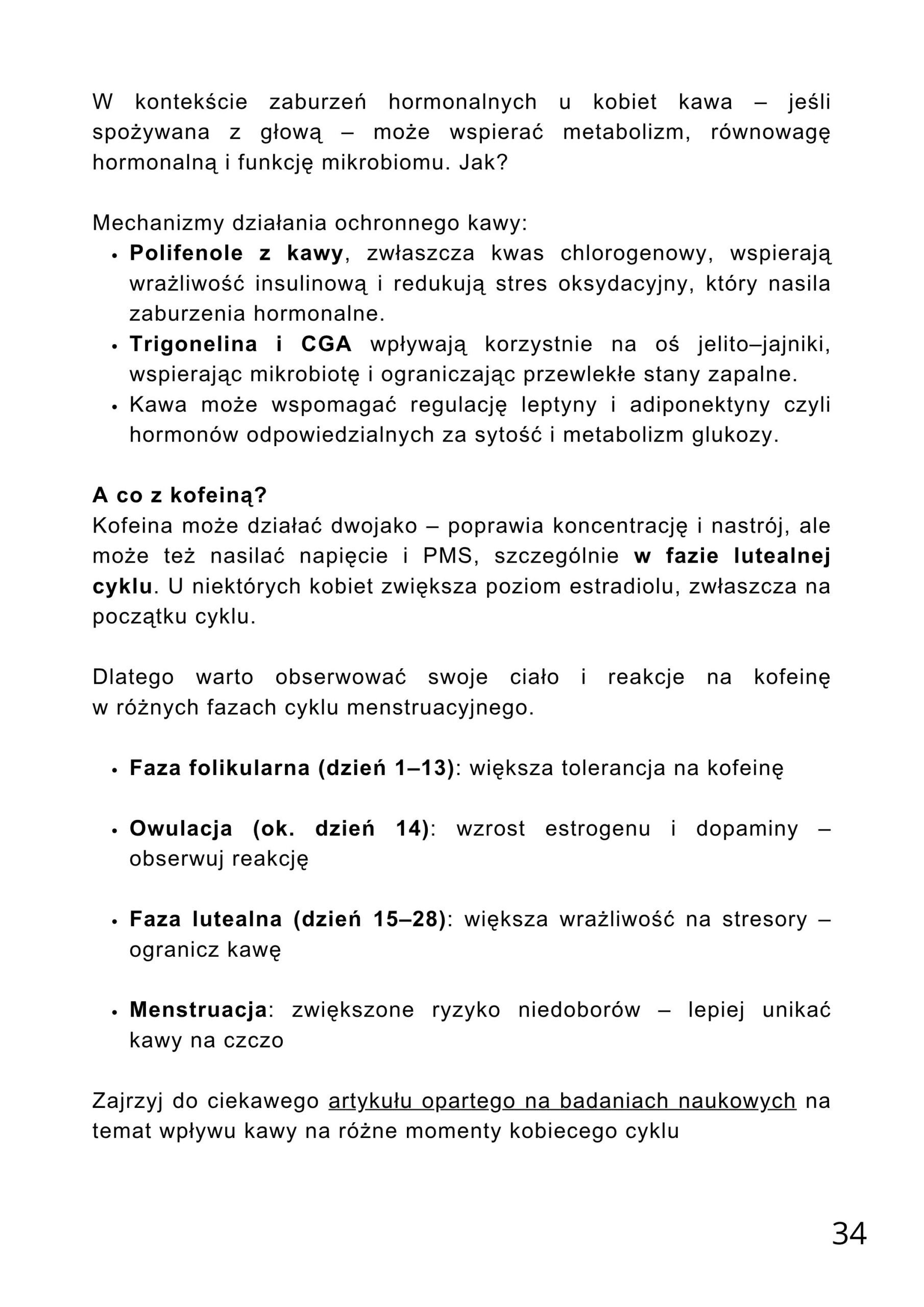 W kontekście zaburzeń hormonalnych u kobiet kawa – jeśli spożywana z głową – może wspierać metabolizm, równowagę hormonalną i funkcję mikrobiomu. Jak?

Mechanizmy działania ochronnego kawy:
• Polifenole z kawy, zwłaszcza kwas chlorogenowy, wspierają wrażliwość insulinową i redukują stres oksydacyjny, który nasila zaburzenia hormonalne.
• Trigonelina i CGA wpływają korzystnie na oś jelito–jajniki, wspierając mikrobiotę i ograniczając przewlekłe stany zapalne.
• Kawa może wspomagać regulację leptyny i adiponektyny czyli hormonów odpowiedzialnych za sytość i metabolizm glukozy.

A co z kofeiną?
Kofeina może działać dwojako – poprawia koncentrację i nastrój, ale może też nasilać napięcie i PMS, szczególnie w fazie lutealnej cyklu. U niektórych kobiet zwiększa poziom estradiolu, zwłaszcza na początku cyklu.

Dlatego warto obserwować swoje ciało i reakcje na kofeinę w różnych fazach cyklu menstruacyjnego.

• Faza folikularna (dzień 1–13): większa tolerancja na kofeinę

• Owulacja (ok. dzień 14): wzrost estrogenu i dopaminy – obserwuj reakcję

• Faza lutealna (dzień 15–28): większa wrażliwość na stresory – ogranicz kawę

• Menstruacja: zwiększone ryzyko niedoborów – lepiej unikać kawy na czczo

Zajrzyj do ciekawego artykułu opartego na badaniach naukowych na temat wpływu kawy na różne momenty kobiecego cyklu

34